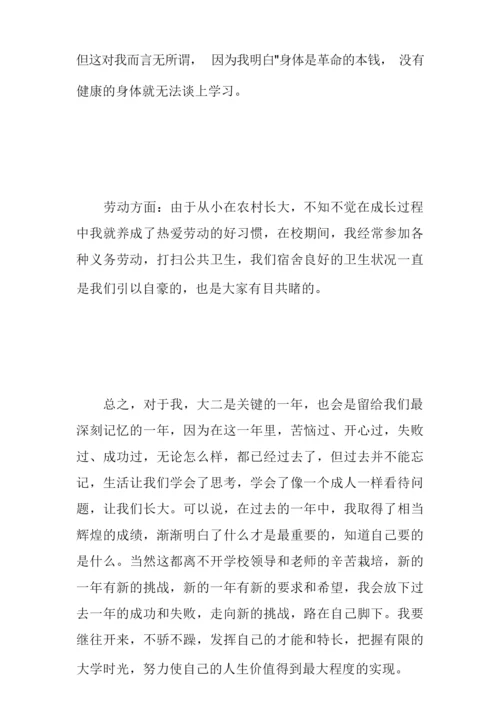 但这对我而言无所谓， 因为我明白"身体是革命的本钱， 没有健康的身体就无法谈上学习。

劳动方面：由于从小在农村长大，不知不觉在成长过程中我就养成了热爱劳动的好习惯，在校期间，我经常参加各种义务劳动，打扫公共卫生，我们宿舍良好的卫生状况一直是我们引以自豪的，也是大家有目共睹的。

总之，对于我，大二是关键的一年，也会是留给我们最深刻记忆的一年，因为在这一年里，苦恼过、开心过，失败过、成功过，无论怎么样，都已经过去了，但过去并不能忘记，生活让我们学会了思考，学会了像一个成人一样看待问题，让我们长大。可以说，在过去的一年中，我取得了相当辉煌的成绩，渐渐明白了什么才是最重要的，知道自己要的是什么。当然这都离不开学校领导和老师的辛苦栽培，新的一年有新的挑战，新的一年有新的要求和希望，我会放下过去一年的成功和失败，走向新的挑战，路在自己脚下。我要继往开来，不骄不躁，发挥自己的才能和特长，把握有限的大学时光，努力使自己的人生价值得到最大程度的实现。